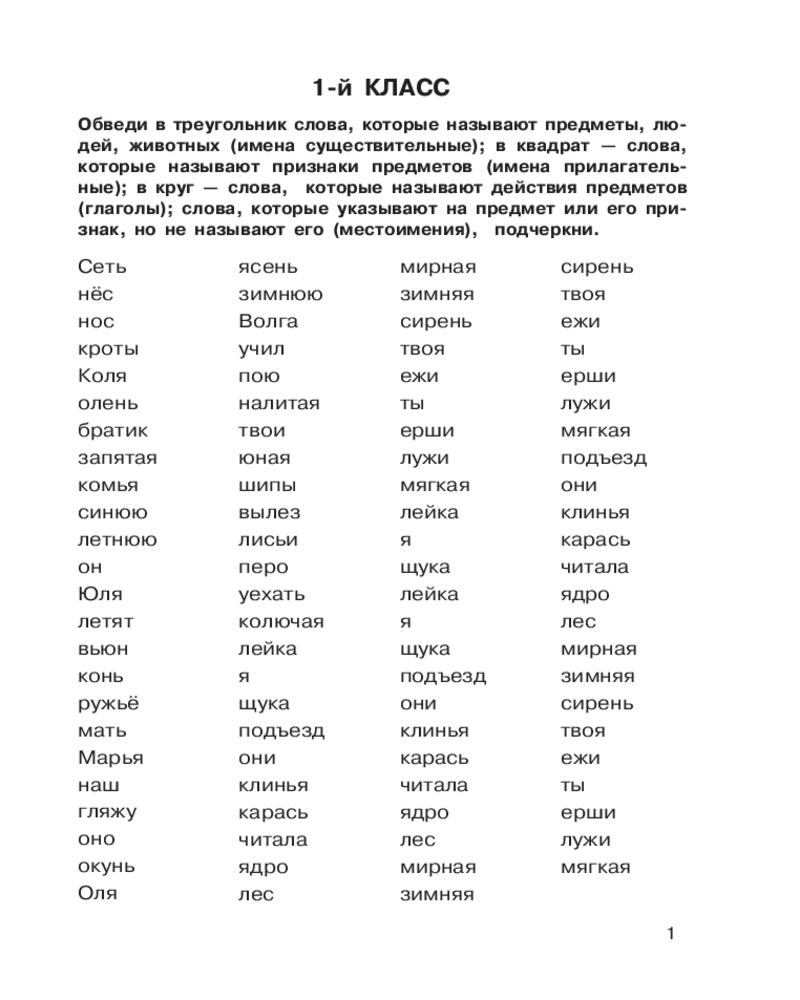 1-й КЛАСС

Обведи в треугольник слова, которые называют предметы, людей, животных (имена существительные); в квадрат — слова, которые называют признаки предметов (имена прилагательные); в круг — слова, которые называют действия предметов (глаголы); слова, которые указывают на предмет или его признак, но не называют его (местоимения), подчеркни.

Сеть
нёс
нос
кроты
Коля
олень
братик
запятая
комья
синюю
летнюю
он
Юля
летят
вьюн
конь
ружьё
мать
Марья
наш
гляжу
оно
окунь
Оля

ясень
зимнюю
Волга
учил
пою
налитая
твои
юная
шипы
вылез
лисьи
перо
уехать
колючая
лейка
я
щука
подъезд
они
клинья
карась
читала
ядро
лес

мирная
зимняя
сирень
твоя
ежи
ты
ерши
лужи
мягкая
лейка
я
щука
лейка
я
щука
подъезд
они
клинья
карась
читала
ядро
лес
мирная
зимняя

сирень
твоя
ежи
ты
ерши
лужи
мягкая
подъезд
они
клинья
карась
читала
ядро
лес
мирная
зимняя
сирень
твоя
ежи
ты
ерши
лужи
мягкая

1